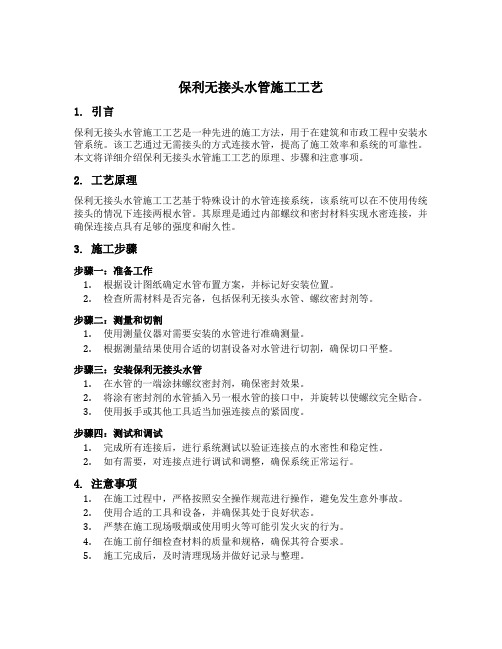 保利无接头水管施工工艺

1. 引言

保利无接头水管施工工艺是一种先进的施工方法，用于在建筑和市政工程中安装水管系统。该工艺通过无需接头的方式连接水管，提高了施工效率和系统的可靠性。本文将详细介绍保利无接头水管施工工艺的原理、步骤和注意事项。

2. 工艺原理

保利无接头水管施工工艺基于特殊设计的水管连接系统，该系统可以在不使用传统接头的情况下连接两根水管。其原理是通过内部螺纹和密封材料实现水密连接，并确保连接点具有足够的强度和耐久性。

3. 施工步骤

步骤一：准备工作
1. 根据设计图纸确定水管布置方案，并标记好安装位置。
2. 检查所需材料是否完备，包括保利无接头水管、螺纹密封剂等。

步骤二：测量和切割
1. 使用测量仪器对需要安装的水管进行准确测量。
2. 根据测量结果使用合适的切割设备对水管进行切割，确保切口平整。

步骤三：安装保利无接头水管
1. 在水管的一端涂抹螺纹密封剂，确保密封效果。
2. 将涂有密封剂的水管插入另一根水管的接口中，并旋转以使螺纹完全贴合。
3. 使用扳手或其他工具适当加强连接点的紧固度。

步骤四：测试和调试
1. 完成所有连接后，进行系统测试以验证连接点的水密性和稳定性。
2. 如有需要，对连接点进行调试和调整，确保系统正常运行。

4. 注意事项
1. 在施工过程中，严格按照安全操作规范进行操作，避免发生意外事故。
2. 使用合适的工具和设备，并确保其处于良好状态。
3. 严禁在施工现场吸烟或使用明火等可能引发火灾的行为。
4. 在施工前仔细检查材料的质量和规格，确保其符合要求。
5. 施工完成后，及时清理现场并做好记录与整理。